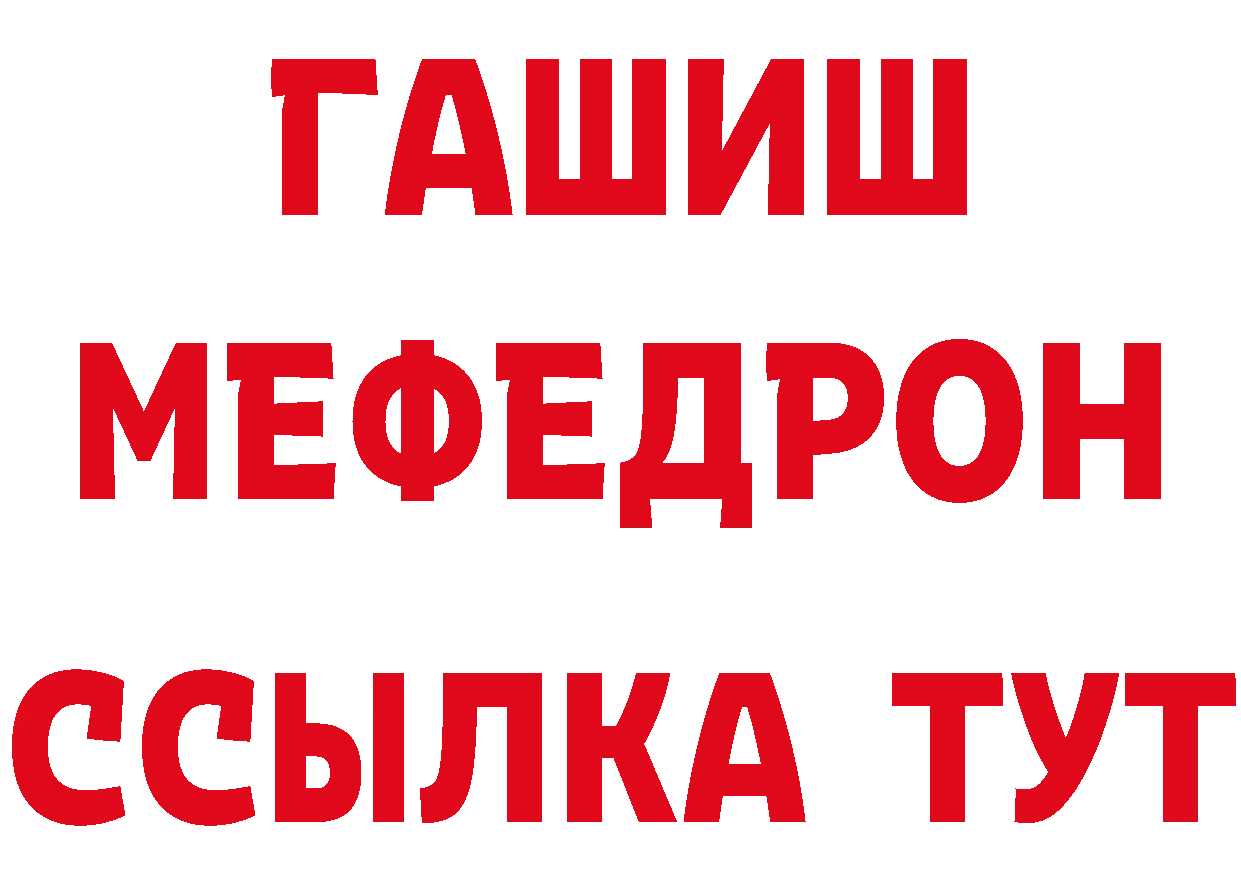 ГАШИШ
МЕФЕДРОН
ССЫЛКА ТУТ